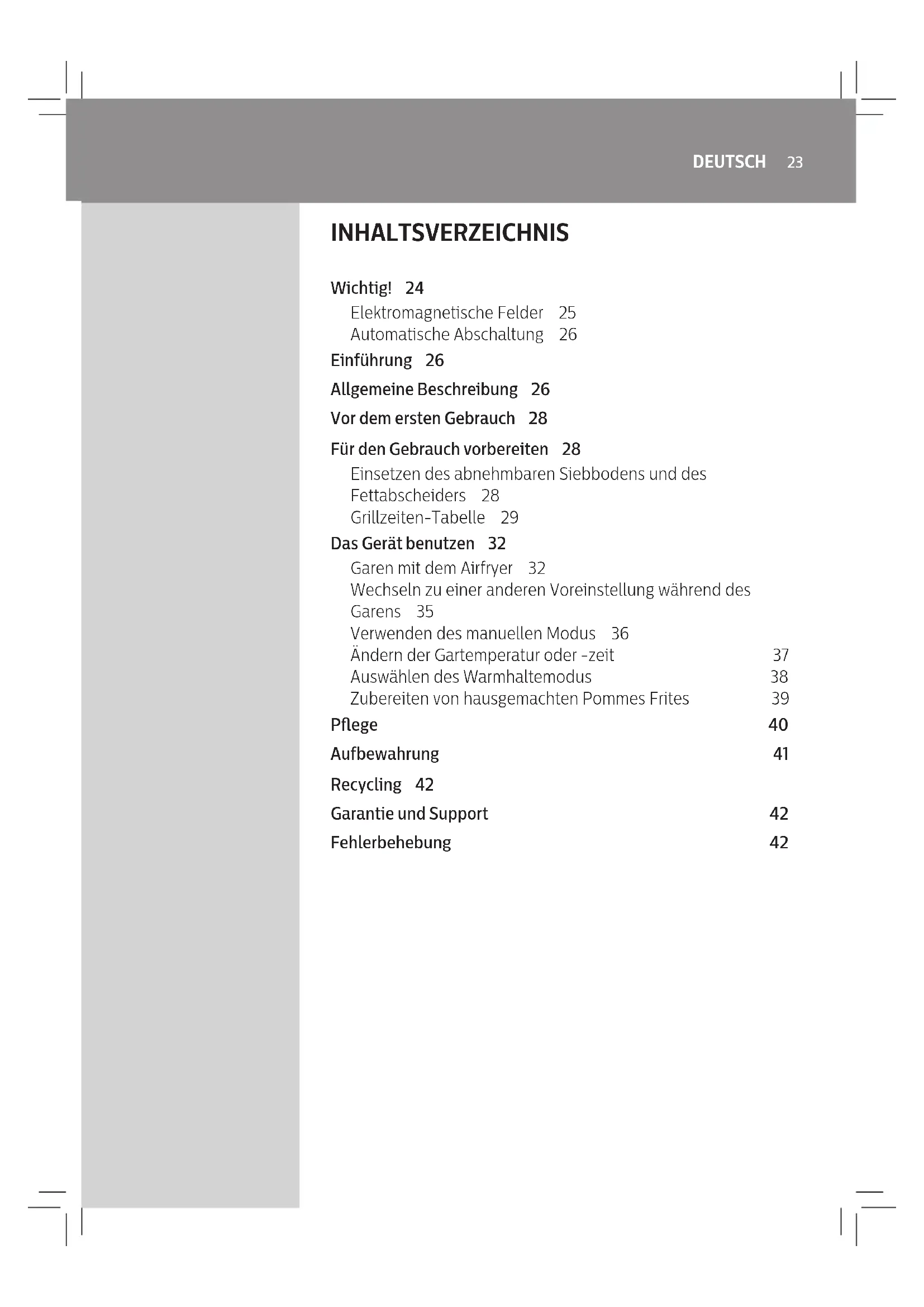 DEUTSCH 23

INHALTSVERZEICHNIS

Wichtig! 24
Elektromagnetische Felder 25
Automatische Abschaltung 26
Einführung 26
Allgemeine Beschreibung 26
Vor dem ersten Gebrauch 28
Für den Gebrauch vorbereiten 28
Einsetzen des abnehmbaren Siebbodens und des Fettabscheiders 28
Grillzeiten-Tabelle 29
Das Gerät benutzen 32
Garen mit dem Airfryer 32
Wechseln zu einer anderen Voreinstellung während des Garens 35
Verwenden des manuellen Modus 36
Ändern der Gartemperatur oder -zeit 37
Auswählen des Warmhaltemodus 38
Zubereiten von hausgemachten Pommes Frites 39
Pflege 40
Aufbewahrung 41
Recycling 42
Garantie und Support 42
Fehlerbehebung 42